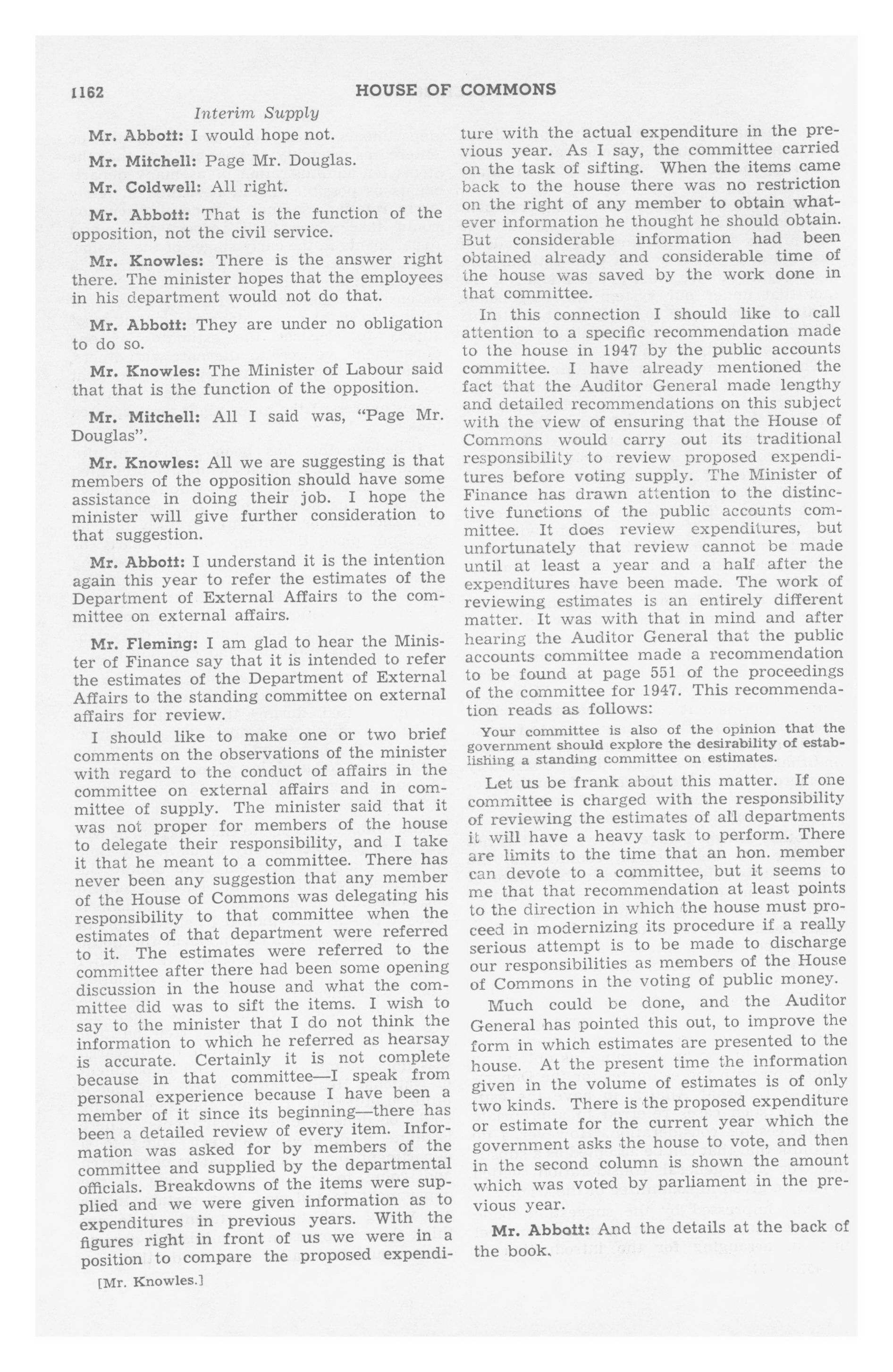 1162 HOUSE OF COMMONS

Interim Supply

Mr. Abbott: I would hope not.

Mr. Mitchell: Page Mr. Douglas.

Mr. Coldwell: All right.

Mr. Abbott: That is the function of the opposition, not the civil service.

Mr. Knowles: There is the answer right there. The minister hopes that the employees in his department would not do that.

Mr. Abbott: They are under no obligation to do so.

Mr. Knowles: The Minister of Labour said that that is the function of the opposition.

Mr. Mitchell: All I said was, "Page Mr. Douglas".

Mr. Knowles: All we are suggesting is that members of the opposition should have some assistance in doing their job. I hope the minister will give further consideration to that suggestion.

Mr. Abbott: I understand it is the intention again this year to refer the estimates of the Department of External Affairs to the committee on external affairs.

Mr. Fleming: I am glad to hear the Minister of Finance say that it is intended to refer the estimates of the Department of External Affairs to the standing committee on external affairs for review.

I should like to make one or two brief comments on the observations of the minister with regard to the conduct of affairs in the committee on external affairs and in committee of supply. The minister said that it was not proper for members of the house to delegate their responsibility, and I take it that he meant to a committee. There has never been any suggestion that any member of the House of Commons was delegating his responsibility to that committee when the estimates of that department were referred to it. The estimates were referred to the committee after there had been some opening discussion in the house and what the committee did was to sift the items. I wish to say to the minister that I do not think the information to which he referred as hearsay is accurate. Certainly it is not complete because in that committee—I speak from personal experience because I have been a member of it since its beginning—there has been a detailed review of every item. Information was asked for by members of the committee and supplied by the departmental officials. Breakdowns of the items were supplied and we were given information as to expenditures in previous years. With the figures right in front of us we were in a position to compare the proposed expenditure with the actual expenditure in the previous year. As I say, the committee carried on the task of sifting. When the items came back to the house there was no restriction on the right of any member to obtain whatever information he thought he should obtain. But considerable information had been obtained already and considerable time of the house was saved by the work done in that committee.

In this connection I should like to call attention to a specific recommendation made to the house in 1947 by the public accounts committee. I have already mentioned the fact that the Auditor General made lengthy and detailed recommendations on this subject with the view of ensuring that the House of Commons would carry out its traditional responsibility to review proposed expenditures before voting supply. The Minister of Finance has drawn attention to the distinctive functions of the public accounts committee. It does review expenditures, but unfortunately that review cannot be made until at least a year and a half after the expenditures have been made. The work of reviewing estimates is an entirely different matter. It was with that in mind and after hearing the Auditor General that the public accounts committee made a recommendation to be found at page 551 of the proceedings of the committee for 1947. This recommendation reads as follows:

Your committee is also of the opinion that the government should explore the desirability of establishing a standing committee on estimates.

Let us be frank about this matter. If one committee is charged with the responsibility of reviewing the estimates of all departments it will have a heavy task to perform. There are limits to the time that an hon. member can devote to a committee, but it seems to me that that recommendation at least points to the direction in which the house must proceed in modernizing its procedure if a really serious attempt is to be made to discharge our responsibilities as members of the House of Commons in the voting of public money.

Much could be done, and the Auditor General has pointed this out, to improve the form in which estimates are presented to the house. At the present time the information given in the volume of estimates is of only two kinds. There is the proposed expenditure or estimate for the current year which the government asks the house to vote, and then in the second column is shown the amount which was voted by parliament in the previous year.

Mr. Abbott: And the details at the back of the book.

[Mr. Knowles.]